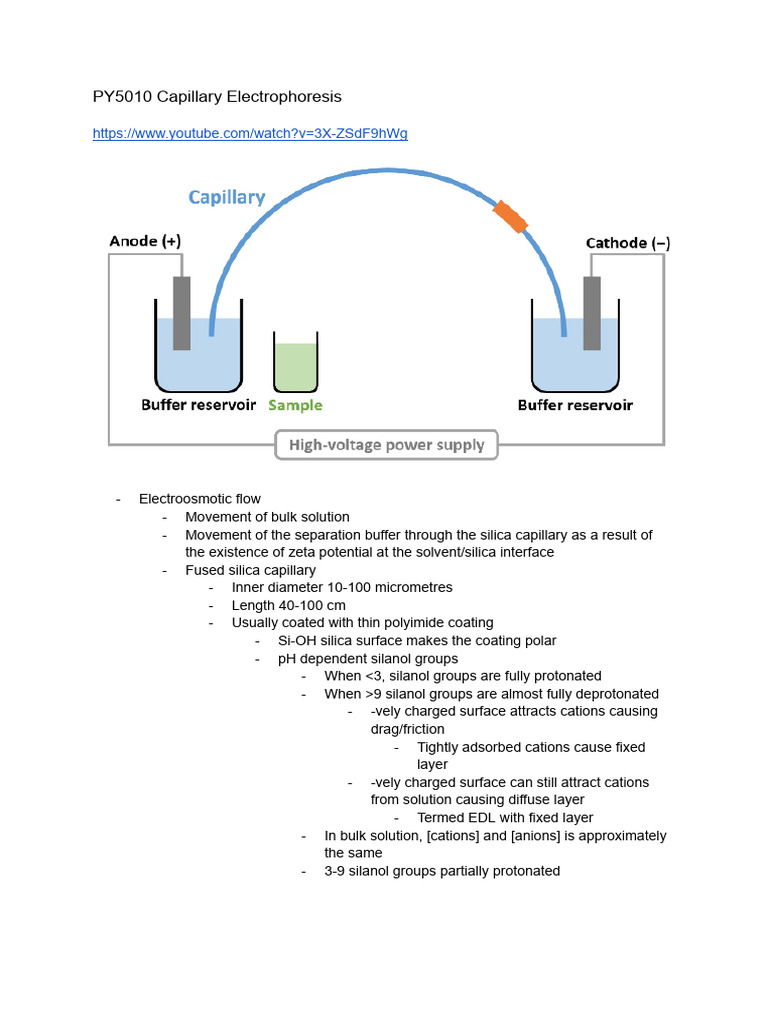 PY5010 Capillary Electrophoresis

https://www.youtube.com/watch?v=3X-ZSdF9hWg

Capillary
Anode (+)
Cathode (−)
Buffer reservoir
Sample
Buffer reservoir
High-voltage power supply

- Electroosmotic flow
  - Movement of bulk solution
  - Movement of the separation buffer through the silica capillary as a result of the existence of zeta potential at the solvent/silica interface
  - Fused silica capillary
    - Inner diameter 10-100 micrometres
    - Length 40-100 cm
    - Usually coated with thin polyimide coating
      - Si-OH silica surface makes the coating polar
      - pH dependent silanol groups
        - When <3, silanol groups are fully protonated
        - When >9 silanol groups are almost fully deprotonated
          - -vely charged surface attracts cations causing drag/friction
            - Tightly adsorbed cations cause fixed layer
          - -vely charged surface can still attract cations from solution causing diffuse layer
            - Termed EDL with fixed layer
        - In bulk solution, [cations] and [anions] is approximately the same
        - 3-9 silanol groups partially protonated